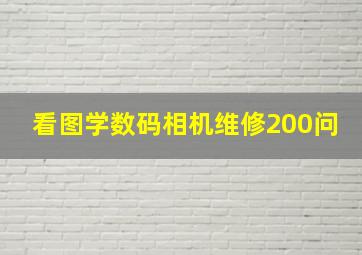 看图学数码相机维修200问